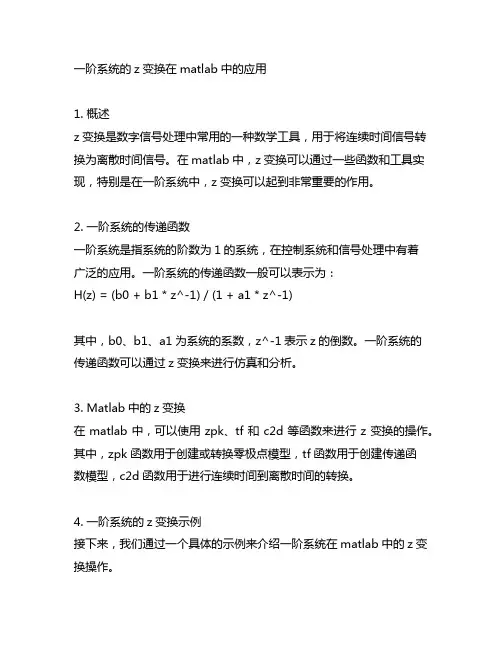 一阶系统的 z 变换在 matlab 中的应用

1. 概述
z 变换是数字信号处理中常用的一种数学工具，用于将连续时间信号转换为离散时间信号。在 matlab 中，z 变换可以通过一些函数和工具实现，特别是在一阶系统中，z 变换可以起到非常重要的作用。

2. 一阶系统的传递函数
一阶系统是指系统的阶数为 1 的系统，在控制系统和信号处理中有着广泛的应用。一阶系统的传递函数一般可以表示为：
H(z) = (b0 + b1 * z^-1) / (1 + a1 * z^-1)

其中，b0、b1、a1 为系统的系数，z^-1 表示 z 的倒数。一阶系统的传递函数可以通过 z 变换来进行仿真和分析。

3. Matlab 中的 z 变换
在 matlab 中，可以使用 zpk、tf 和 c2d 等函数来进行 z 变换的操作。其中，zpk 函数用于创建或转换零极点模型，tf 函数用于创建传递函数模型，c2d 函数用于进行连续时间到离散时间的转换。

4. 一阶系统的 z 变换示例
接下来，我们通过一个具体的示例来介绍一阶系统在 matlab 中的 z 变换操作。